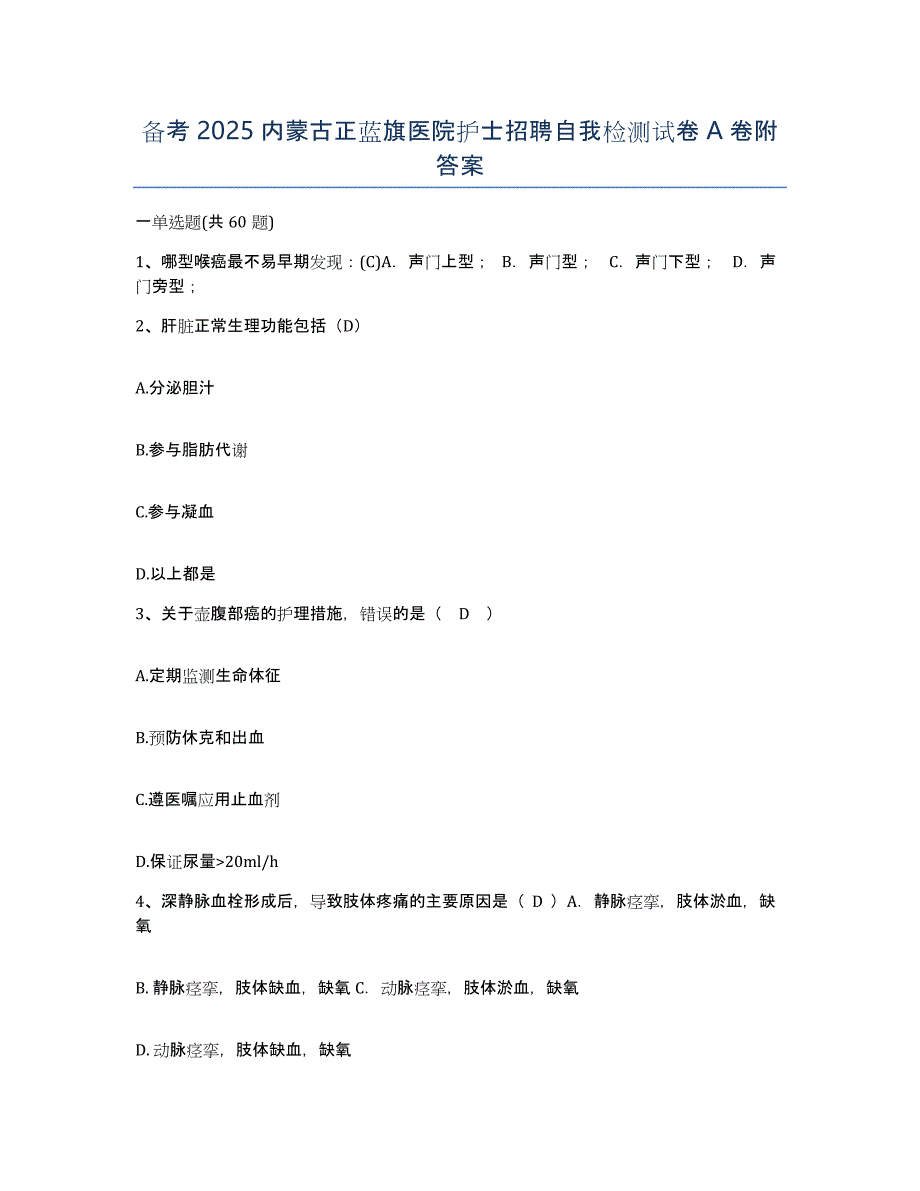 备考 2025 内蒙古正蓝旗医院护士招聘自我检测试卷 A 卷附答案

一单选题(共 60 题)

1、哪型喉癌最不易早期发现：(C)A. 声门上型； B. 声门型； C. 声门下型； D. 声门旁型；

2、肝脏正常生理功能包括（D）

A.分泌胆汁

B.参与脂肪代谢

C.参与凝血

D.以上都是

3、关于壶腹部癌的护理措施，错误的是（ D ）

A.定期监测生命体征

B.预防休克和出血

C.遵医嘱应用止血剂

D.保证尿量>20ml/h

4、深静脉血栓形成后，导致肢体疼痛的主要原因是（ D ）A. 静脉痉挛，肢体淤血，缺氧

B. 静脉痉挛，肢体缺血，缺氧 C. 动脉痉挛，肢体淤血，缺氧

D. 动脉痉挛，肢体缺血，缺氧